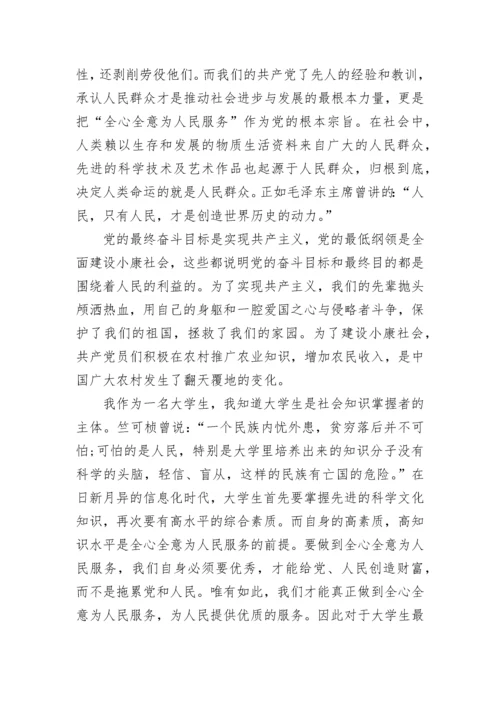 性，还剥削劳役他们。而我们的共产党了先人的经验和教训，承认人民群众才是推动社会进步与发展的最根本力量，更是把“全心全意为人民服务”作为党的根本宗旨。在社会中，人类赖以生存和发展的物质生活资料来自广大的人民群众，先进的科学技术及艺术作品也起源于人民群众，归根到底，决定人类命运的就是人民群众。正如毛泽东主席曾讲的:“人民，只有人民，才是创造世界历史的动力。”

党的最终奋斗目标是实现共产主义，党的最低纲领是全面建设小康社会，这些都说明党的奋斗目标和最终目的都是围绕着人民的利益的。为了实现共产主义，我们的先辈抛头颅洒热血，用自己的身躯和一腔爱国之心与侵略者斗争，保护了我们的祖国，拯救了我们的家园。为了建设小康社会，共产党员们积极在农村推广农业知识，增加农民收入，是中国广大农村发生了翻天覆地的变化。

我作为一名大学生，我知道大学生是社会知识掌握者的主体。竺可桢曾说:“一个民族内忧外患，贫穷落后并不可怕;可怕的是人民，特别是大学里培养出来的知识分子没有科学的头脑，轻信、盲从，这样的民族有亡国的危险。”在日新月异的信息化时代，大学生首先要掌握先进的科学文化知识，再次要有高水平的综合素质。而自身的高素质，高知识水平是全心全意为人民服务的前提。要做到全心全意为人民服务，我们自身必须要优秀，才能给党、人民创造财富，而不是拖累党和人民。唯有如此，我们才能真正做到全心全意为人民服务，为人民提供优质的服务。因此对于大学生最